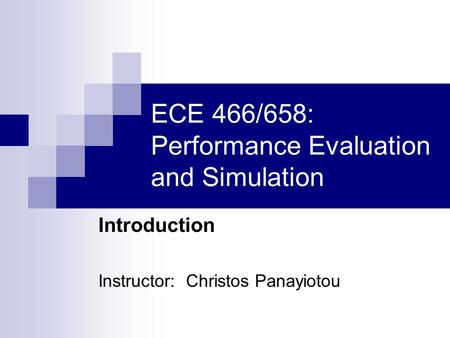 ECE 466/658: Performance Evaluation and Simulation

Introduction

Instructor: Christos Panayiotou